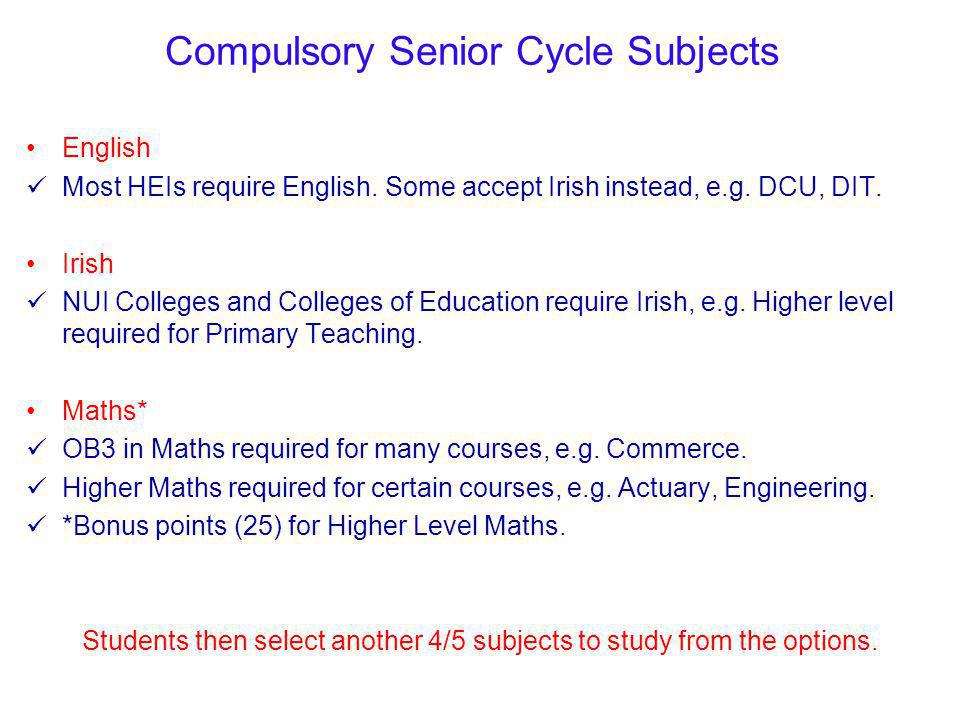 Compulsory Senior Cycle Subjects

• English
✓ Most HEIs require English. Some accept Irish instead, e.g. DCU, DIT.

• Irish
✓ NUI Colleges and Colleges of Education require Irish, e.g. Higher level required for Primary Teaching.

• Maths*
✓ OB3 in Maths required for many courses, e.g. Commerce.
✓ Higher Maths required for certain courses, e.g. Actuary, Engineering.
✓ *Bonus points (25) for Higher Level Maths.

Students then select another 4/5 subjects to study from the options.